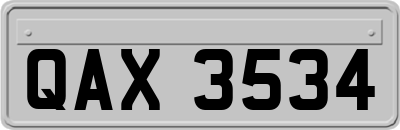 QAX 3534